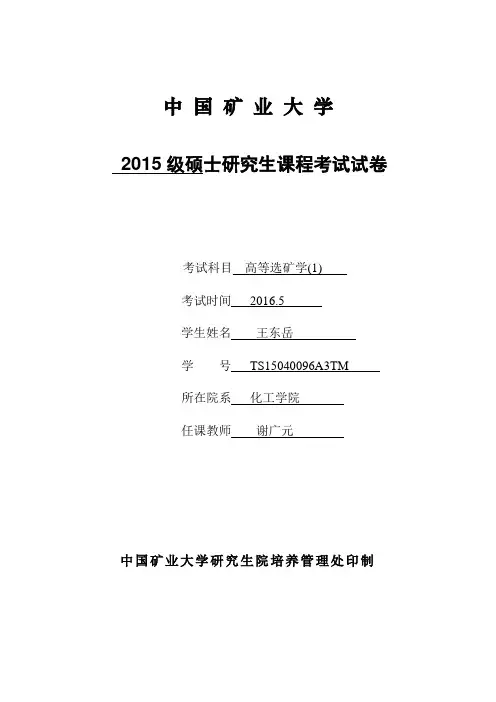 中 国 矿 业 大 学

2015 级硕士研究生课程考试试卷

考试科目 高等选矿学(1)

考试时间 2016.5

学生姓名 王东岳

学　　号 TS15040096A3TM

所在院系 化工学院

任课教师 谢广元

中国矿业大学研究生院培养管理处印制